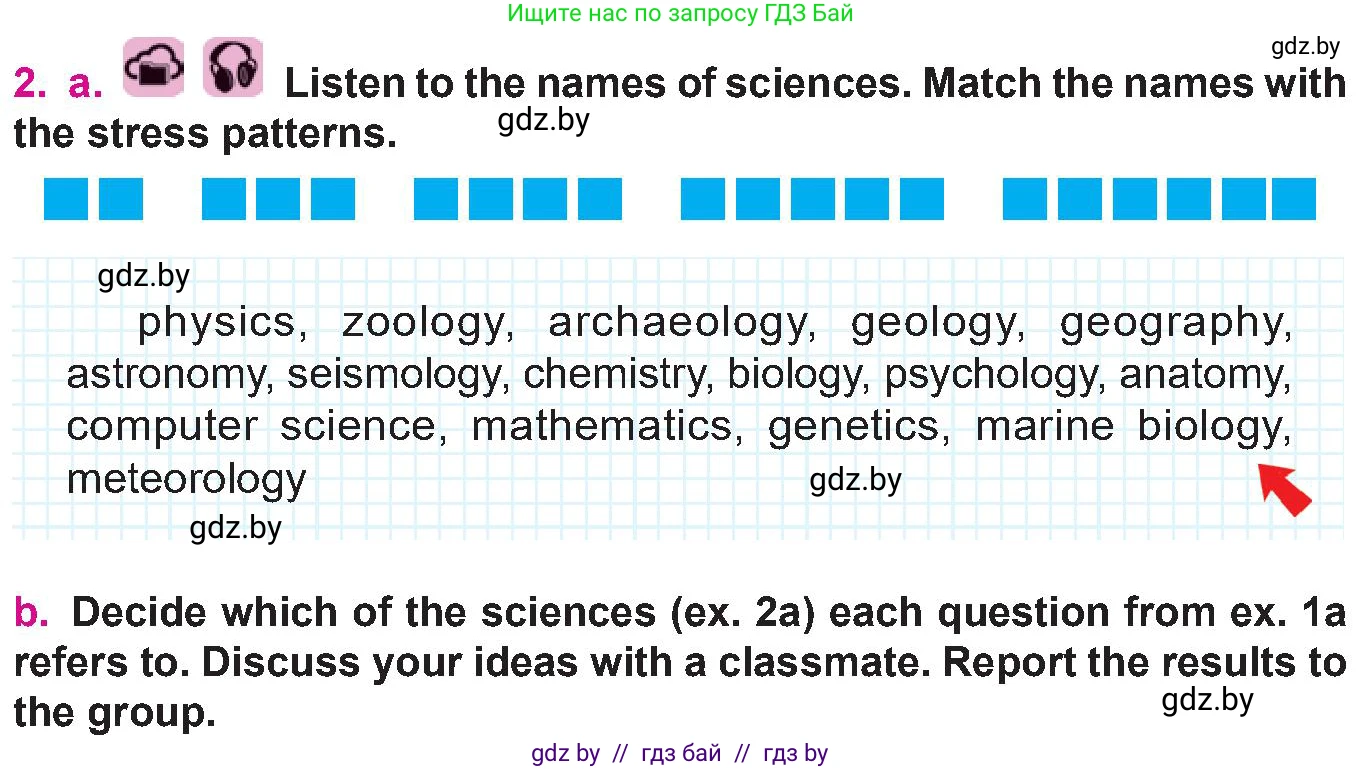 Ищите нас по запросу ГДЗ Бай

2. a. Listen to the names of sciences. Match the names with the stress patterns.

physics, zoology, archaeology, geology, geography, astronomy, seismology, chemistry, biology, psychology, anatomy, computer science, mathematics, genetics, marine biology, meteorology

b. Decide which of the sciences (ex. 2a) each question from ex. 1a refers to. Discuss your ideas with a classmate. Report the results to the group.

gdz by // гдз бай // гдз by

gdz.by